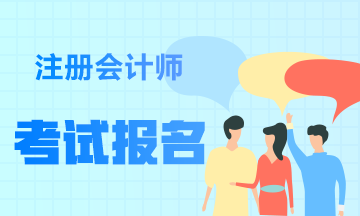 注册会计师

考试报名